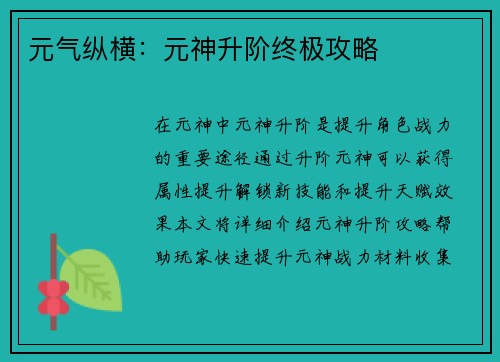 元气纵横：元神升阶终极攻略

在元神中元神升阶是提升角色战力的重要途径通过升阶元神可以获得属性提升解锁新技能和提升天赋效果本文将详细介绍元神升阶攻略帮助玩家快速提升元神战力材料收集